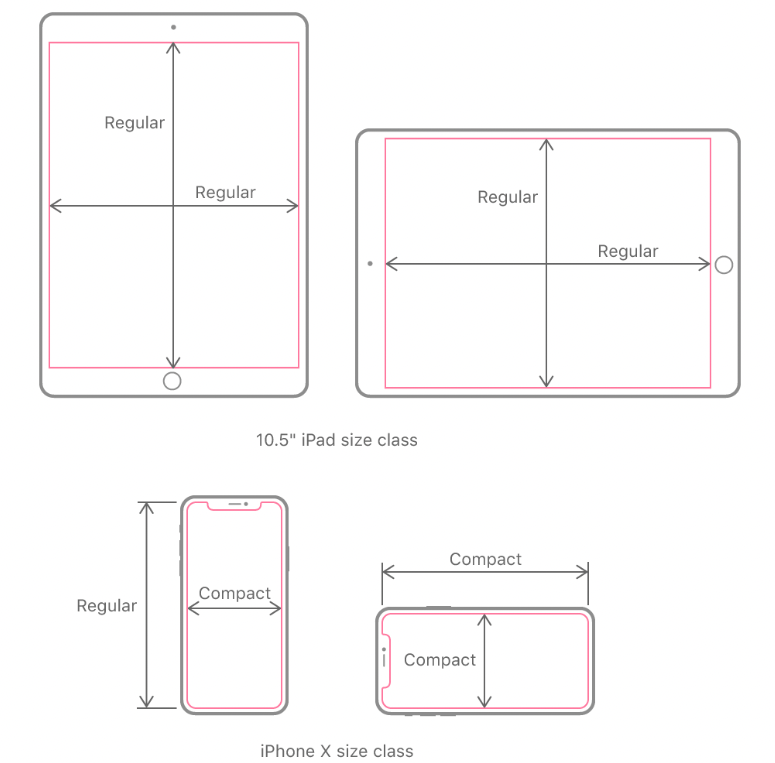 Regular

Regular

Regular

Regular

10.5" iPad size class

Regular

Compact

Compact

Compact

iPhone X size class